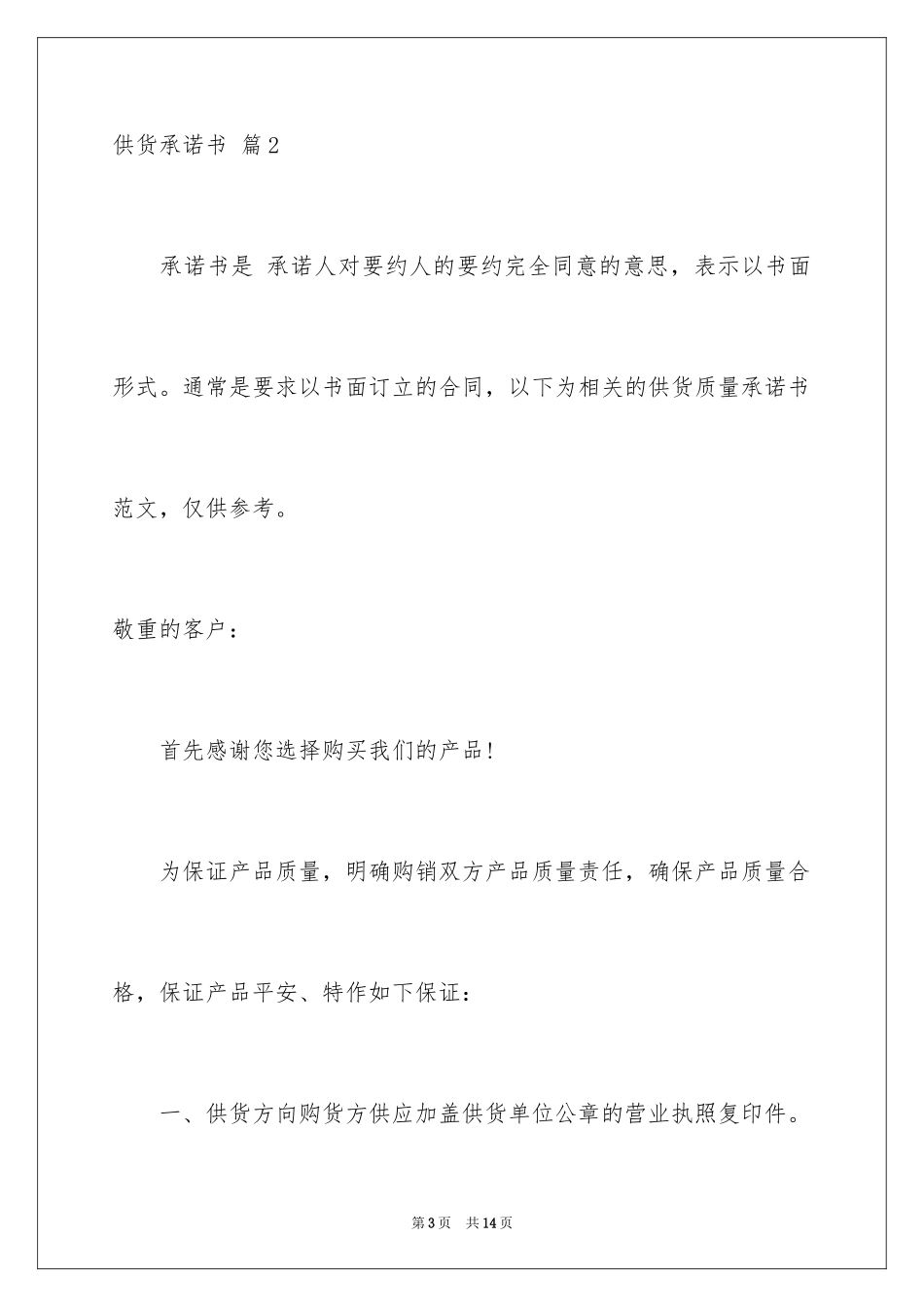 供货承诺书 篇2

承诺书是 承诺人对要约人的要约完全同意的意思，表示以书面形式。通常是要求以书面订立的合同，以下为相关的供货质量承诺书范文，仅供参考。

敬重的客户：

首先感谢您选择购买我们的产品!

为保证产品质量，明确购销双方产品质量责任，确保产品质量合格，保证产品平安、特作如下保证：

一、供货方向购货方供应加盖供货单位公章的营业执照复印件。

第3页 共14页